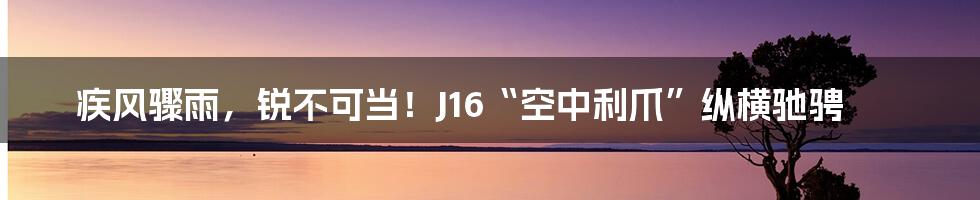 疾风骤雨，锐不可当！J16“空中利爪”纵横驰骋